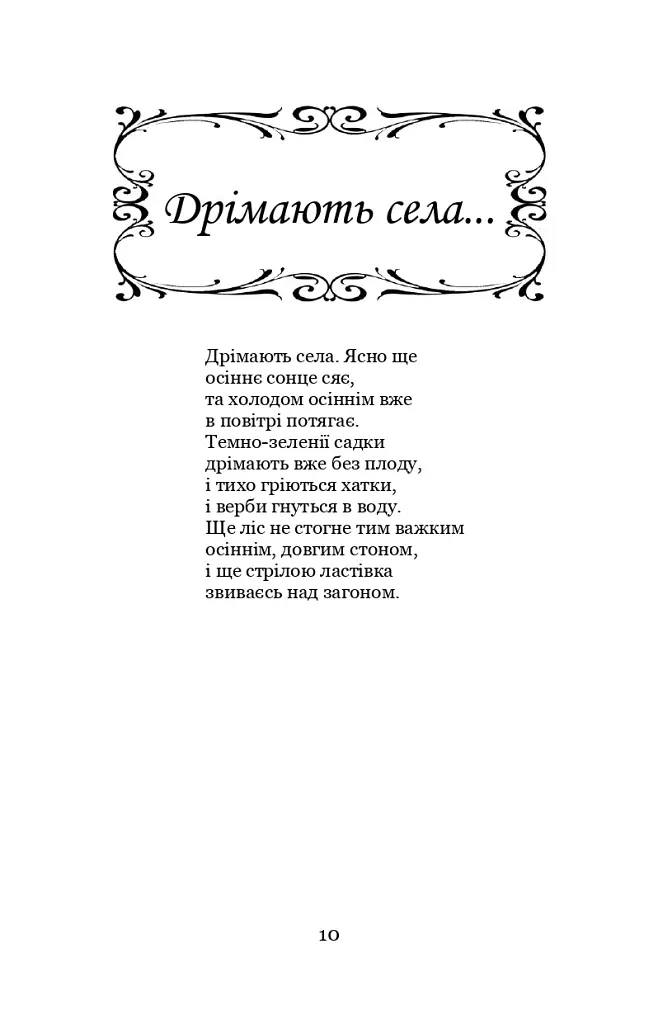 Дрімають села...

Дрімають села. Ясно ще
осіннє сонце сяє,
та холодом осіннім вже
в повітрі потягає.
Темно-зеленії садки
дрімають вже без плоду,
і тихо гріються хатки,
і верби гнуться в воду.
Ще ліс не стогне тим важким
осіннім, довгим стоном,
і ще стрілою ластівка
звиваєсь над загоном.

10